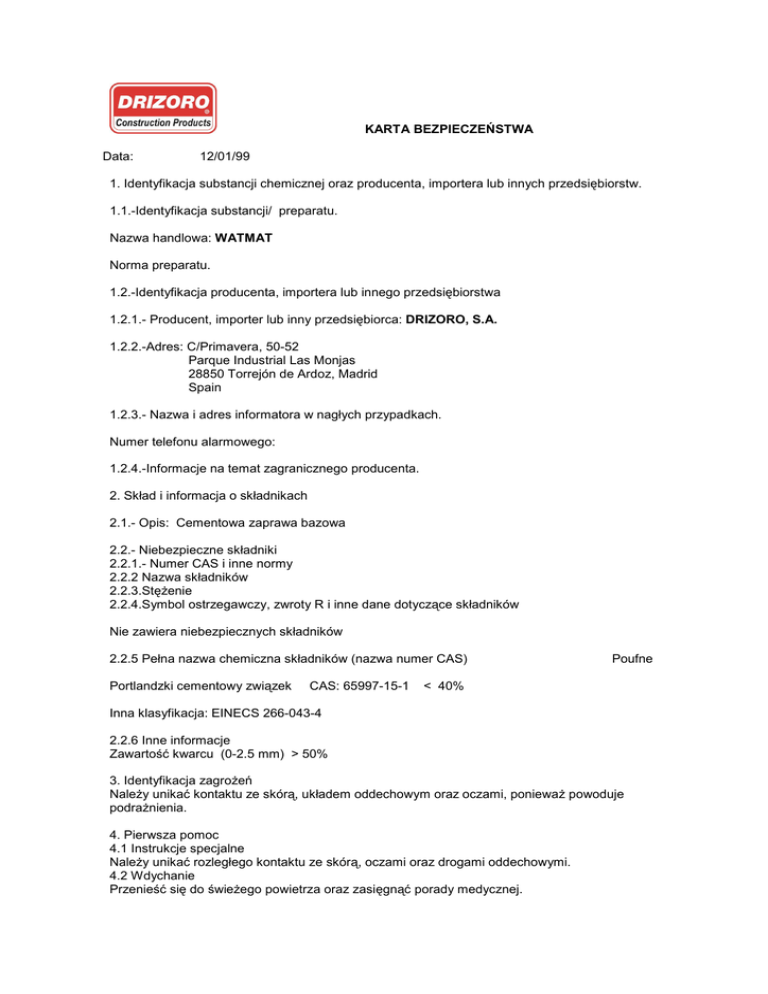 DRIZORO
Construction Products

KARTA BEZPIECZEŃSTWA

Data: 12/01/99

1. Identyfikacja substancji chemicznej oraz producenta, importera lub innych przedsiębiorstw.

1.1.-Identyfikacja substancji/ preparatu.

Nazwa handlowa: WATMAT

Norma preparatu.

1.2.-Identyfikacja producenta, importera lub innego przedsiębiorstwa

1.2.1.- Producent, importer lub inny przedsiębiorca: DRIZORO, S.A.

1.2.2.-Adres: C/Primavera, 50-52
Parque Industrial Las Monjas
28850 Torrejón de Ardoz, Madrid
Spain

1.2.3.- Nazwa i adres informatora w nagłych przypadkach.

Numer telefonu alarmowego:

1.2.4.-Informacje na temat zagranicznego producenta.

2. Skład i informacja o składnikach

2.1.- Opis: Cementowa zaprawa bazowa

2.2.- Niebezpieczne składniki
2.2.1.- Numer CAS i inne normy
2.2.2 Nazwa składników
2.2.3.Stężenie
2.2.4.Symbol ostrzegawczy, zwroty R i inne dane dotyczące składników

Nie zawiera niebezpiecznych składników

2.2.5 Pełna nazwa chemiczna składników (nazwa numer CAS) Poufne

Portlandzki cementowy związek CAS: 65997-15-1 < 40%

Inna klasyfikacja: EINECS 266-043-4

2.2.6 Inne informacje
Zawartość kwarcu (0-2.5 mm) > 50%

3. Identyfikacja zagrożeń
Należy unikać kontaktu ze skórą, układem oddechowym oraz oczami, ponieważ powoduje podrażnienia.

4. Pierwsza pomoc
4.1 Instrukcje specjalne
Należy unikać rozległego kontaktu ze skórą, oczami oraz drogami oddechowymi.
4.2 Wdychanie
Przenieść się do świeżego powietrza oraz zasięgnąć porady medycznej.